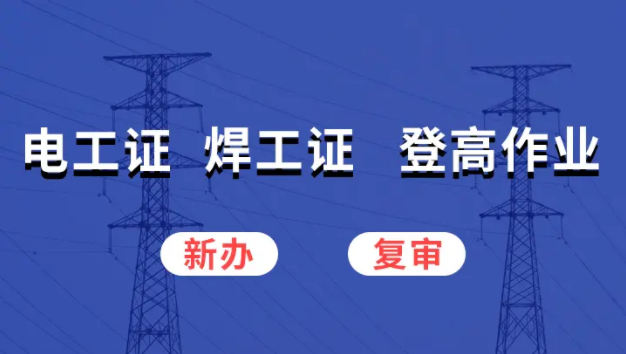 电工证 焊工证 登高作业

新办 复审